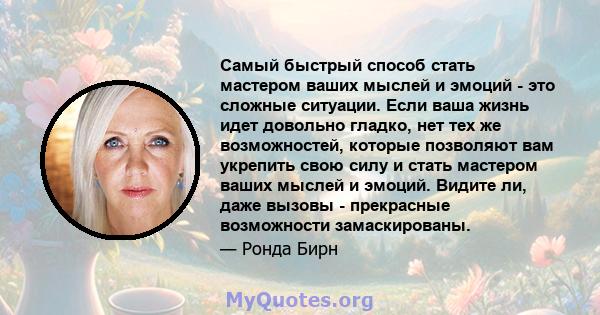 Самый быстрый способ стать мастером ваших мыслей и эмоций - это сложные ситуации. Если ваша жизнь идет довольно гладко, нет тех же возможностей, которые позволяют вам укрепить свою силу и стать мастером ваших мыслей и эмоций. Видите ли, даже вызовы - прекрасные возможности замаскированы.

— Ронда Бирн

MyQuotes.org